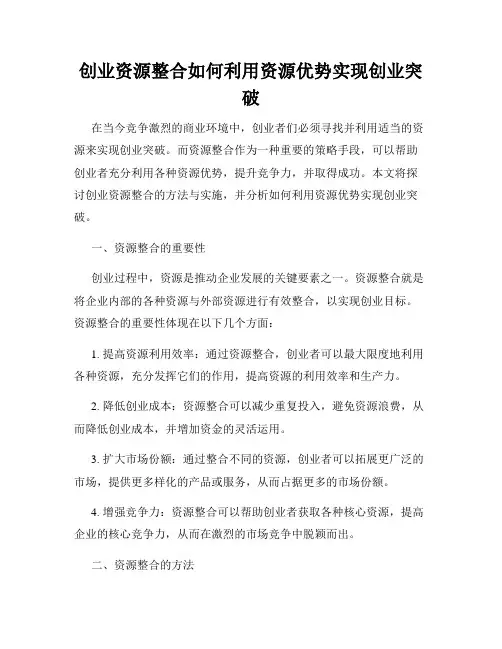 创业资源整合如何利用资源优势实现创业突破

在当今竞争激烈的商业环境中，创业者们必须寻找并利用适当的资源来实现创业突破。而资源整合作为一种重要的策略手段，可以帮助创业者充分利用各种资源优势，提升竞争力，并取得成功。本文将探讨创业资源整合的方法与实施，并分析如何利用资源优势实现创业突破。

一、资源整合的重要性

创业过程中，资源是推动企业发展的关键要素之一。资源整合就是将企业内部的各种资源与外部资源进行有效整合，以实现创业目标。资源整合的重要性体现在以下几个方面：

1. 提高资源利用效率：通过资源整合，创业者可以最大限度地利用各种资源，充分发挥它们的作用，提高资源的利用效率和生产力。

2. 降低创业成本：资源整合可以减少重复投入，避免资源浪费，从而降低创业成本，并增加资金的灵活运用。

3. 扩大市场份额：通过整合不同的资源，创业者可以拓展更广泛的市场，提供更多样化的产品或服务，从而占据更多的市场份额。

4. 增强竞争力：资源整合可以帮助创业者获取各种核心资源，提高企业的核心竞争力，从而在激烈的市场竞争中脱颖而出。

二、资源整合的方法